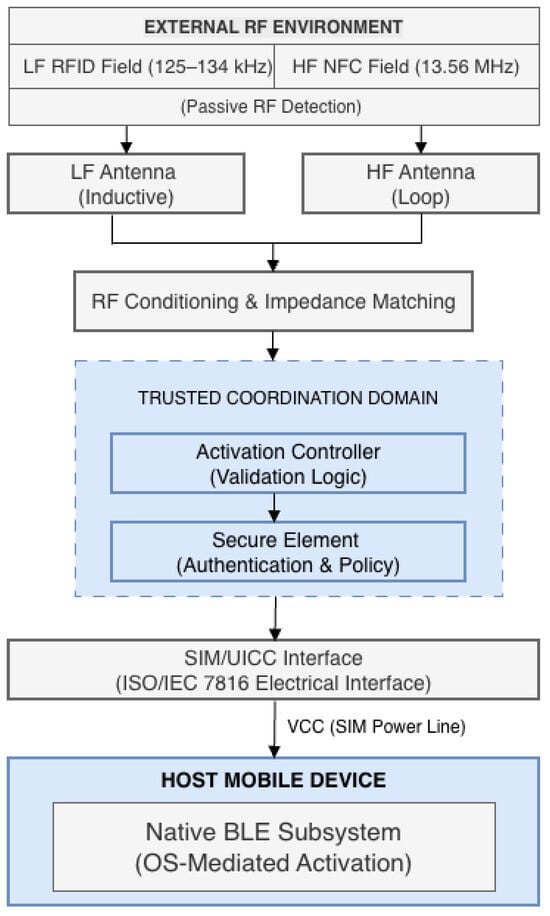 EXTERNAL RF ENVIRONMENT

LF RFID Field (125–134 kHz)

HF NFC Field (13.56 MHz)

(Passive RF Detection)

LF Antenna (Inductive)

HF Antenna (Loop)

RF Conditioning & Impedance Matching

TRUSTED COORDINATION DOMAIN

Activation Controller (Validation Logic)

Secure Element (Authentication & Policy)

SIM/UICC Interface (ISO/IEC 7816 Electrical Interface)

VCC (SIM Power Line)

HOST MOBILE DEVICE

Native BLE Subsystem (OS-Mediated Activation)